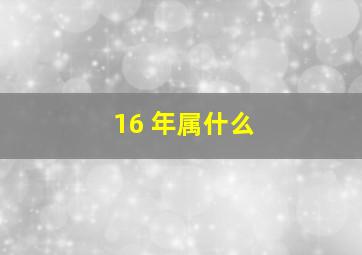 16 年属什么